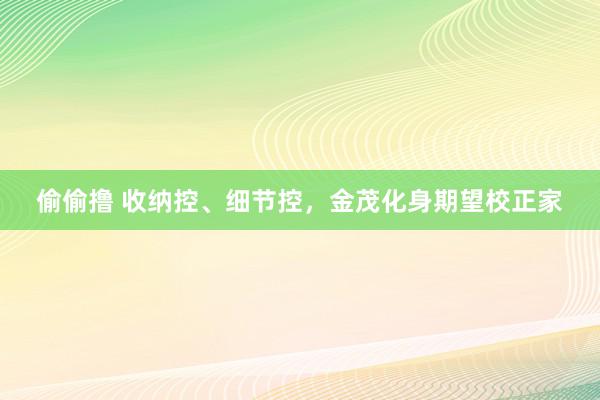 偷偷撸 收纳控、细节控，金茂化身期望校正家